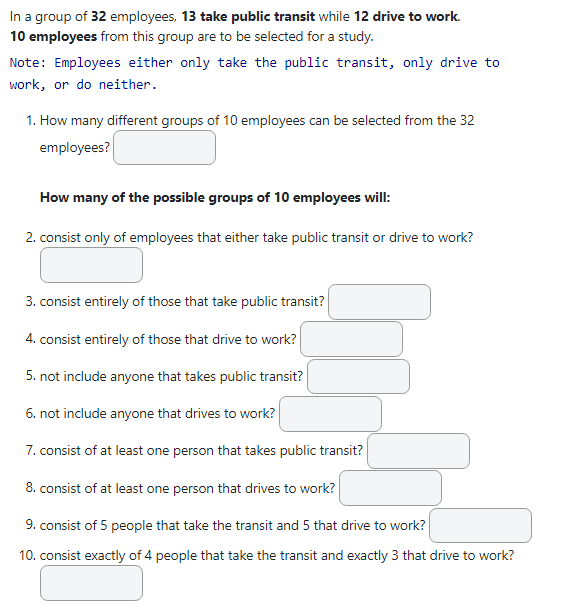 In a group of 32 employees, 13 take public transit while 12 drive to work. 10 employees from this group are to be selected for a study.

Note: Employees either only take the public transit, only drive to work, or do neither.

1. How many different groups of 10 employees can be selected from the 32 employees?

How many of the possible groups of 10 employees will:

2. consist only of employees that either take public transit or drive to work?

3. consist entirely of those that take public transit?

4. consist entirely of those that drive to work?

5. not include anyone that takes public transit?

6. not include anyone that drives to work?

7. consist of at least one person that takes public transit?

8. consist of at least one person that drives to work?

9. consist of 5 people that take the transit and 5 that drive to work?

10. consist exactly of 4 people that take the transit and exactly 3 that drive to work?